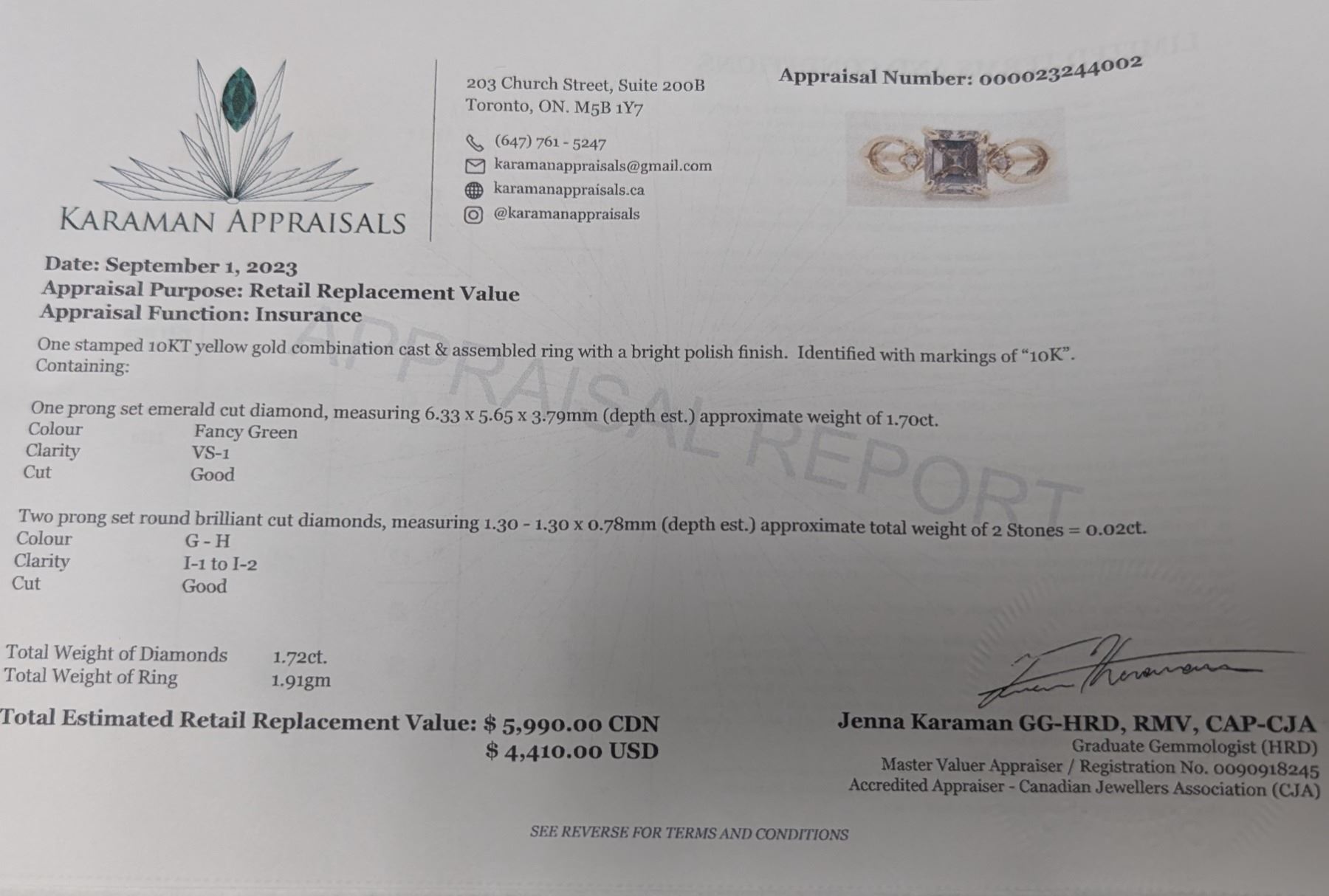 KARAMAN APPRAISALS

203 Church Street, Suite 200B
Toronto, ON. M5B 1Y7

(647) 761 - 5247
karamanappraisals@gmail.com
karamanappraisals.ca
@karamanappraisals

Appraisal Number: 000023244002

Date: September 1, 2023
Appraisal Purpose: Retail Replacement Value
Appraisal Function: Insurance

One stamped 10KT yellow gold combination cast & assembled ring with a bright polish finish. Identified with markings of "10K". Containing:

One prong set emerald cut diamond, measuring 6.33 x 5.65 x 3.79mm (depth est.) approximate weight of 1.70ct.
Colour Fancy Green
Clarity VS-1
Cut Good

Two prong set round brilliant cut diamonds, measuring 1.30 - 1.30 x 0.78mm (depth est.) approximate total weight of 2 Stones = 0.02ct.
Colour G - H
Clarity I-1 to I-2
Cut Good

Total Weight of Diamonds 1.72ct.
Total Weight of Ring 1.91gm

Total Estimated Retail Replacement Value: $ 5,990.00 CDN
$ 4,410.00 USD

Jenna Karaman GG-HRD, RMV, CAP-CJA
Graduate Gemmologist (HRD)
Master Valuer Appraiser / Registration No. 0090918245
Accredited Appraiser - Canadian Jewellers Association (CJA)

SEE REVERSE FOR TERMS AND CONDITIONS

APPRAISAL REPORT